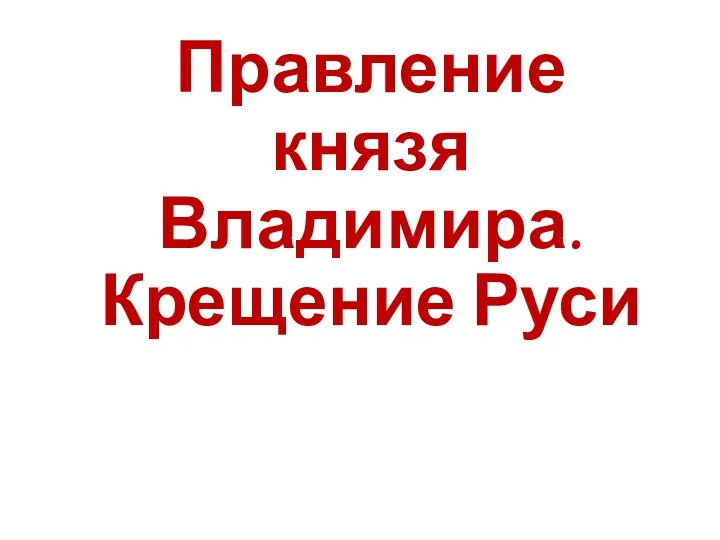 Правление князя Владимира. Крещение Руси